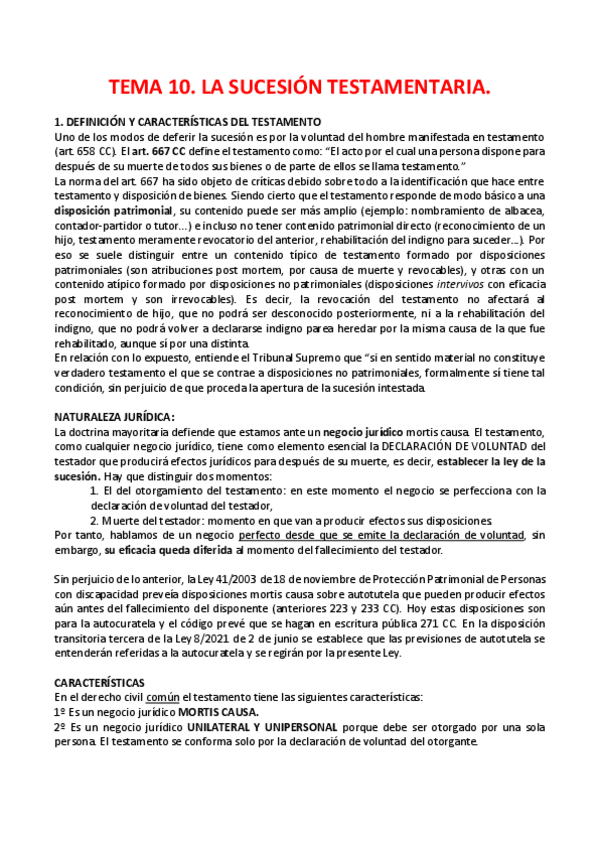 TEMA 10. LA SUCESIÓN TESTAMENTARIA.

1. DEFINICIÓN Y CARACTERÍSTICAS DEL TESTAMENTO
Uno de los modos de deferir la sucesión es por la voluntad del hombre manifestada en testamento (art. 658 CC). El art. 667 CC define el testamento como: "El acto por el cual una persona dispone para después de su muerte de todos sus bienes o de parte de ellos se llama testamento."
La norma del art. 667 ha sido objeto de críticas debido sobre todo a la identificación que hace entre testamento y disposición de bienes. Siendo cierto que el testamento responde de modo básico a una disposición patrimonial, su contenido puede ser más amplio (ejemplo: nombramiento de albacea, contador-partidor o tutor…) e incluso no tener contenido patrimonial directo (reconocimiento de un hijo, testamento meramente revocatorio del anterior, rehabilitación del indigno para suceder…). Por eso se suele distinguir entre un contenido típico de testamento formado por disposiciones patrimoniales (son atribuciones post mortem, por causa de muerte y revocables), y otras con un contenido atípico formado por disposiciones no patrimoniales (disposiciones intervivos con eficacia post mortem y son irrevocables). Es decir, la revocación del testamento no afectará al reconocimiento de hijo, que no podrá ser desconocido posteriormente, ni a la rehabilitación del indigno, que no podrá volver a declararse indigno parea heredar por la misma causa de la que fue rehabilitado, aunque sí por una distinta.
En relación con lo expuesto, entiende el Tribunal Supremo que "si en sentido material no constituye verdadero testamento el que se contrae a disposiciones no patrimoniales, formalmente sí tiene tal condición, sin perjuicio de que proceda la apertura de la sucesión intestada.

NATURALEZA JURÍDICA:
La doctrina mayoritaria defiende que estamos ante un negocio jurídico mortis causa. El testamento, como cualquier negocio jurídico, tiene como elemento esencial la DECLARACIÓN DE VOLUNTAD del testador que producirá efectos jurídicos para después de su muerte, es decir, establecer la ley de la sucesión. Hay que distinguir dos momentos:
1. El del otorgamiento del testamento: en este momento el negocio se perfecciona con la declaración de voluntad del testador,
2. Muerte del testador: momento en que van a producir efectos sus disposiciones.
Por tanto, hablamos de un negocio perfecto desde que se emite la declaración de voluntad, sin embargo, su eficacia queda diferida al momento del fallecimiento del testador.

Sin perjuicio de lo anterior, la Ley 41/2003 de 18 de noviembre de Protección Patrimonial de Personas con discapacidad preveía disposiciones mortis causa sobre autotutela que pueden producir efectos aún antes del fallecimiento del disponente (anteriores 223 y 233 CC). Hoy estas disposiciones son para la autocuratela y el código prevé que se hagan en escritura pública 271 CC. En la disposición transitoria tercera de la Ley 8/2021 de 2 de junio se establece que las previsiones de autotutela se entenderán referidas a la autocuratela y se regirán por la presente Ley.

CARACTERÍSTICAS
En el derecho civil común el testamento tiene las siguientes características:
1º Es un negocio jurídico MORTIS CAUSA.
2º Es un negocio jurídico UNILATERAL Y UNIPERSONAL porque debe ser otorgado por una sola persona. El testamento se conforma solo por la declaración de voluntad del otorgante.